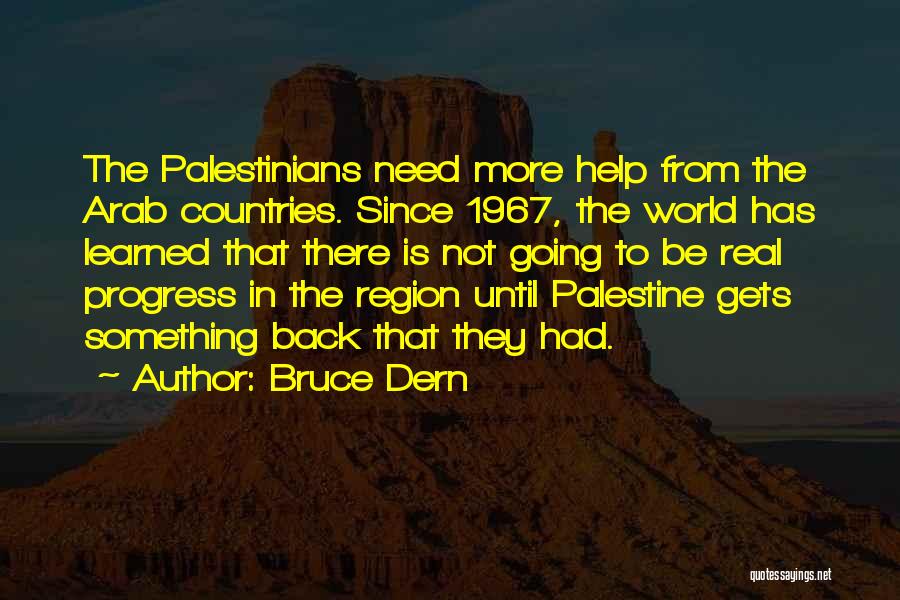 The Palestinians need more help from the Arab countries. Since 1967, the world has learned that there is not going to be real progress in the region until Palestine gets something back that they had.

~ Author: Bruce Dern

quotessayings.net